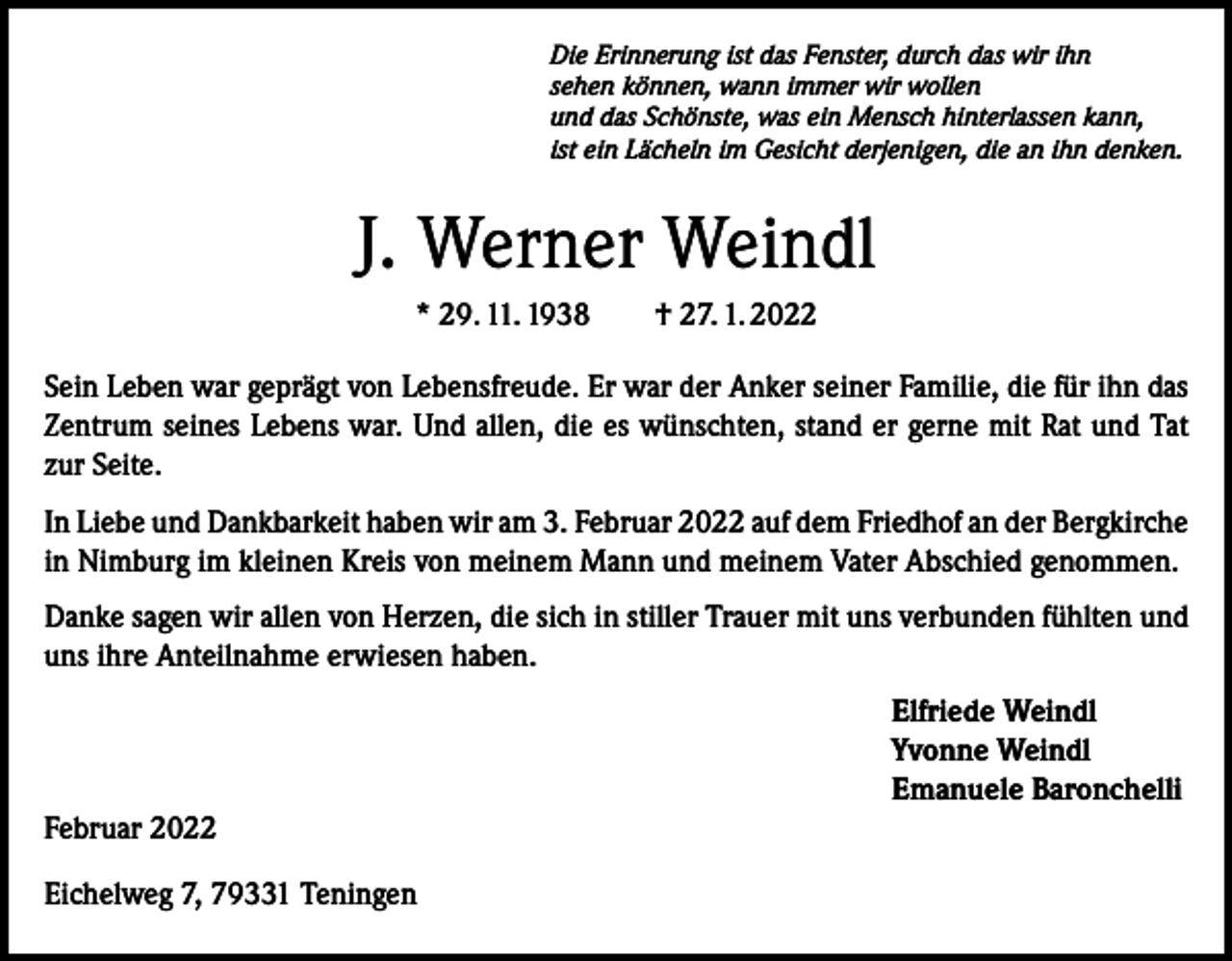 Die Erinnerung ist das Fenster, durch das wir ihn sehen können, wann immer wir wollen
und das Schönste, was ein Mensch hinterlassen kann, ist ein Lächeln im Gesicht derjenigen, die an ihn denken.

J. Werner Weindl

* 29. 11. 1938 † 27. 1. 2022

Sein Leben war geprägt von Lebensfreude. Er war der Anker seiner Familie, die für ihn das Zentrum seines Lebens war. Und allen, die es wünschten, stand er gerne mit Rat und Tat zur Seite.

In Liebe und Dankbarkeit haben wir am 3. Februar 2022 auf dem Friedhof an der Bergkirche in Nimburg im kleinen Kreis von meinem Mann und meinem Vater Abschied genommen.

Danke sagen wir allen von Herzen, die sich in stiller Trauer mit uns verbunden fühlten und uns ihre Anteilnahme erwiesen haben.

Elfriede Weindl
Yvonne Weindl
Emanuele Baronchelli

Februar 2022

Eichelweg 7, 79331 Teningen